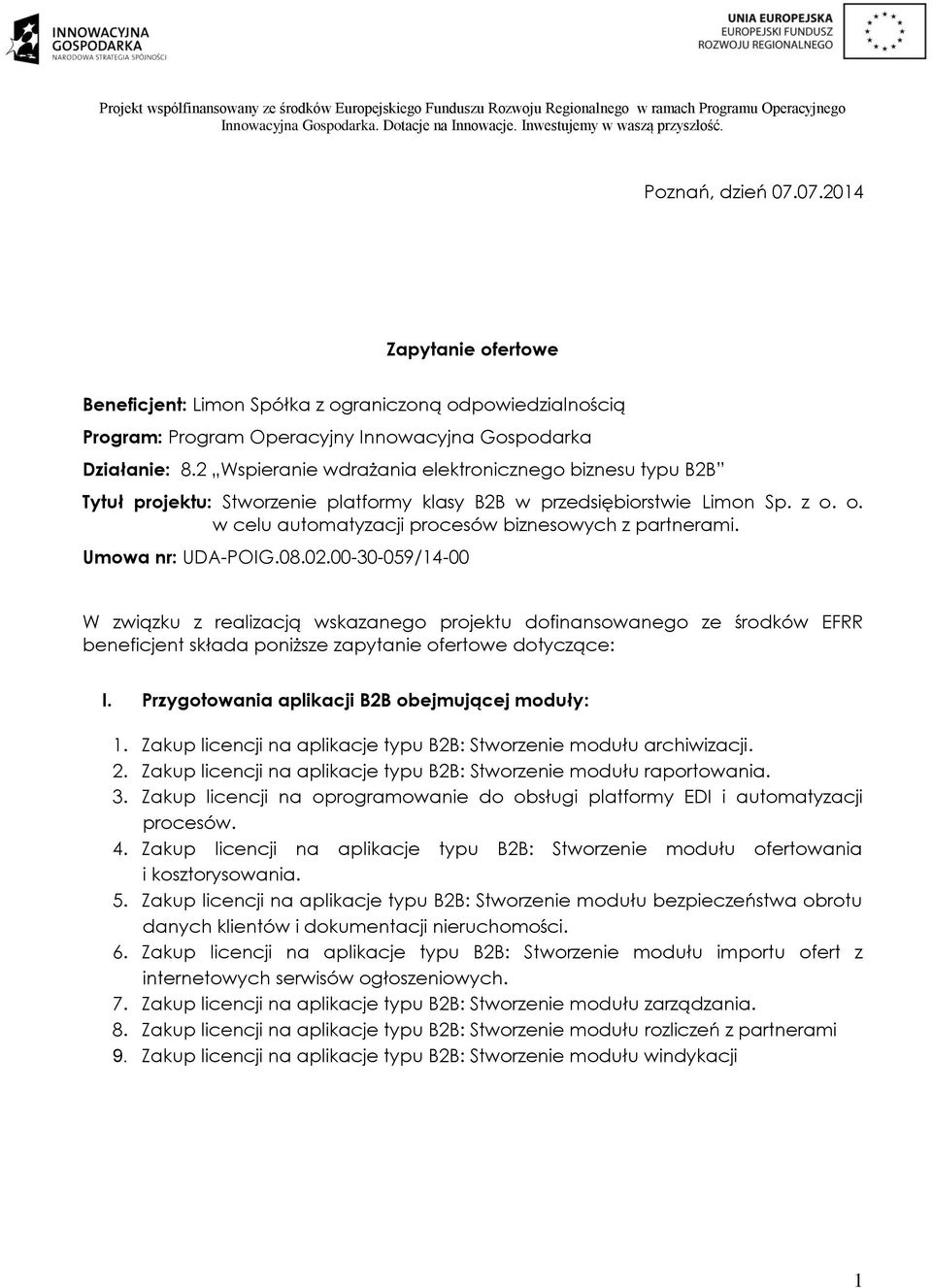 INNOWACYJNA GOSPODARKA
NARODOWA STRATEGIA SPÓJNOŚCI

UNIA EUROPEJSKA
EUROPEJSKI FUNDUSZ ROZWOJU REGIONALNEGO

Projekt współfinansowany ze środków Europejskiego Funduszu Rozwoju Regionalnego w ramach Programu Operacyjnego Innowacyjna Gospodarka. Dotacje na Innowacje. Inwestujemy w waszą przyszłość.

Poznań, dzień 07.07.2014

Zapytanie ofertowe

Beneficjent: Limon Spółka z ograniczoną odpowiedzialnością

Program: Program Operacyjny Innowacyjna Gospodarka

Działanie: 8.2 „Wspieranie wdrażania elektronicznego biznesu typu B2B"

Tytuł projektu: Stworzenie platformy klasy B2B w przedsiębiorstwie Limon Sp. z o. o. w celu automatyzacji procesów biznesowych z partnerami.

Umowa nr: UDA-POIG.08.02.00-30-059/14-00

W związku z realizacją wskazanego projektu dofinansowanego ze środków EFRR beneficjent składa poniższe zapytanie ofertowe dotyczące:

I. Przygotowania aplikacji B2B obejmującej moduły:

1. Zakup licencji na aplikacje typu B2B: Stworzenie modułu archiwizacji.
2. Zakup licencji na aplikacje typu B2B: Stworzenie modułu raportowania.
3. Zakup licencji na oprogramowanie do obsługi platformy EDI i automatyzacji procesów.
4. Zakup licencji na aplikacje typu B2B: Stworzenie modułu ofertowania i kosztorysowania.
5. Zakup licencji na aplikacje typu B2B: Stworzenie modułu bezpieczeństwa obrotu danych klientów i dokumentacji nieruchomości.
6. Zakup licencji na aplikacje typu B2B: Stworzenie modułu importu ofert z internetowych serwisów ogłoszeniowych.
7. Zakup licencji na aplikacje typu B2B: Stworzenie modułu zarządzania.
8. Zakup licencji na aplikacje typu B2B: Stworzenie modułu rozliczeń z partnerami
9. Zakup licencji na aplikacje typu B2B: Stworzenie modułu windykacji

1